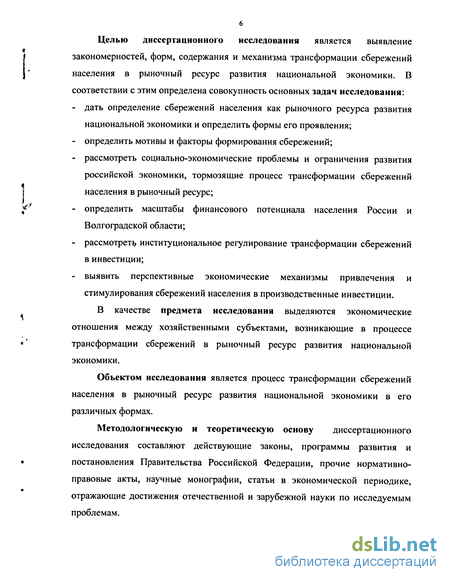 6

Целью диссертационного исследования является выявление закономерностей, форм, содержания и механизма трансформации сбережений населения в рыночный ресурс развития национальной экономики. В соответствии с этим определена совокупность основных задач исследования:

- дать определение сбережений населения как рыночного ресурса развития национальной экономики и определить формы его проявления;
- определить мотивы и факторы формирования сбережений;
- рассмотреть социально-экономические проблемы и ограничения развития российской экономики, тормозящие процесс трансформации сбережений населения в рыночный ресурс;
- определить масштабы финансового потенциала населения России и Волгоградской области;
- рассмотреть институциональное регулирование трансформации сбережений в инвестиции;
- выявить перспективные экономические механизмы привлечения и стимулирования сбережений населения в производственные инвестиции.

В качестве предмета исследования выделяются экономические отношения между хозяйственными субъектами, возникающие в процессе трансформации сбережений в рыночный ресурс развития национальной экономики.

Объектом исследования является процесс трансформации сбережений населения в рыночный ресурс развития национальной экономики в его различных формах.

Методологическую и теоретическую основу диссертационного исследования составляют действующие законы, программы развития и постановления Правительства Российской Федерации, прочие нормативно-правовые акты, научные монографии, статьи в экономической периодике, отражающие достижения отечественной и зарубежной науки по исследуемым проблемам.

dsLib.net
библиотека диссертаций